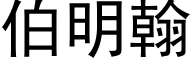 伯明翰